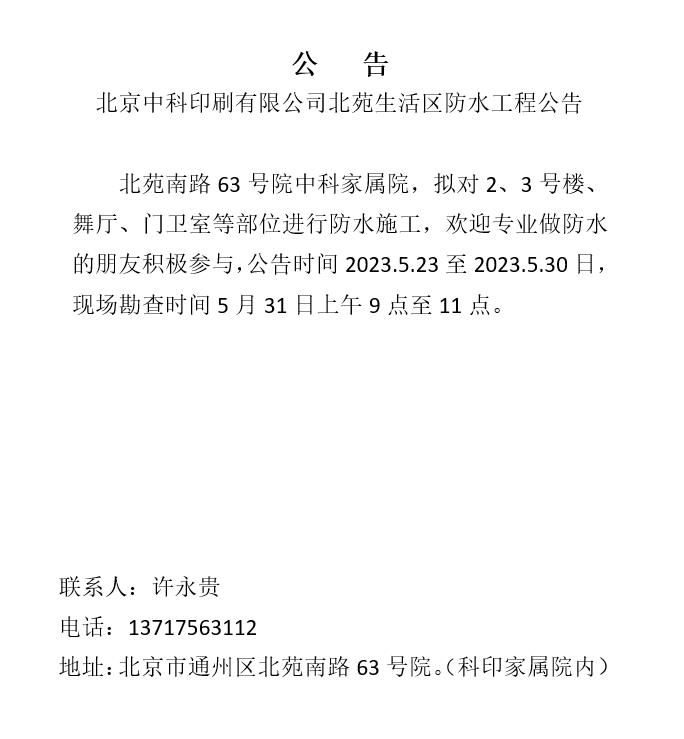 公 告

北京中科印刷有限公司北苑生活区防水工程公告

北苑南路 63 号院中科家属院，拟对 2、3 号楼、舞厅、门卫室等部位进行防水施工，欢迎专业做防水的朋友积极参与，公告时间 2023.5.23 至 2023.5.30 日，现场勘查时间 5 月 31 日上午 9 点至 11 点。

联系人：许永贵

电话：13717563112

地址：北京市通州区北苑南路 63 号院。（科印家属院内）